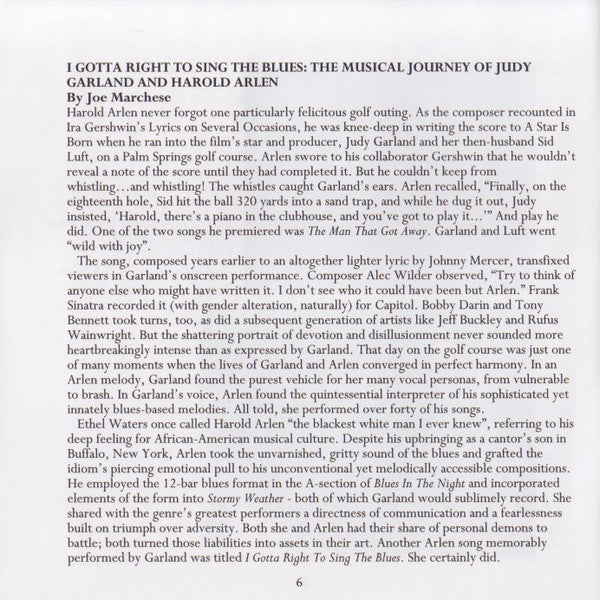 I GOTTA RIGHT TO SING THE BLUES: THE MUSICAL JOURNEY OF JUDY GARLAND AND HAROLD ARLEN
By Joe Marchese

Harold Arlen never forgot one particularly felicitous golf outing. As the composer recounted in Ira Gershwin's Lyrics on Several Occasions, he was knee-deep in writing the score to A Star Is Born when he ran into the film's star and producer, Judy Garland and her then-husband Sid Luft, on a Palm Springs golf course. Arlen swore to his collaborator Gershwin that he wouldn't reveal a note of the score until they had completed it. But he couldn't keep from whistling…and whistling! The whistles caught Garland's ears. Arlen recalled, "Finally, on the eighteenth hole, Sid hit the ball 320 yards into a sand trap, and while he dug it out, Judy insisted, 'Harold, there's a piano in the clubhouse, and you've got to play it…'" And play he did. One of the two songs he premiered was The Man That Got Away. Garland and Luft went "wild with joy".

The song, composed years earlier to an altogether lighter lyric by Johnny Mercer, transfixed viewers in Garland's onscreen performance. Composer Alec Wilder observed, "Try to think of anyone else who might have written it. I don't see who it could have been but Arlen." Frank Sinatra recorded it (with gender alteration, naturally) for Capitol. Bobby Darin and Tony Bennett took turns, too, as did a subsequent generation of artists like Jeff Buckley and Rufus Wainwright. But the shattering portrait of devotion and disillusionment never sounded more heartbreakingly intense than as expressed by Garland. That day on the golf course was just one of many moments when the lives of Garland and Arlen converged in perfect harmony. In an Arlen melody, Garland found the purest vehicle for her many vocal personas, from vulnerable to brash. In Garland's voice, Arlen found the quintessential interpreter of his sophisticated yet innately blues-based melodies. All told, she performed over forty of his songs.

Ethel Waters once called Harold Arlen "the blackest white man I ever knew", referring to his deep feeling for African-American musical culture. Despite his upbringing as a cantor's son in Buffalo, New York, Arlen took the unvarnished, gritty sound of the blues and grafted the idiom's piercing emotional pull to his unconventional yet melodically accessible compositions. He employed the 12-bar blues format in the A-section of Blues In The Night and incorporated elements of the form into Stormy Weather - both of which Garland would sublimely record. She shared with the genre's greatest performers a directness of communication and a fearlessness built on triumph over adversity. Both she and Arlen had their share of personal demons to battle; both turned those liabilities into assets in their art. Another Arlen song memorably performed by Garland was titled I Gotta Right To Sing The Blues. She certainly did.

6